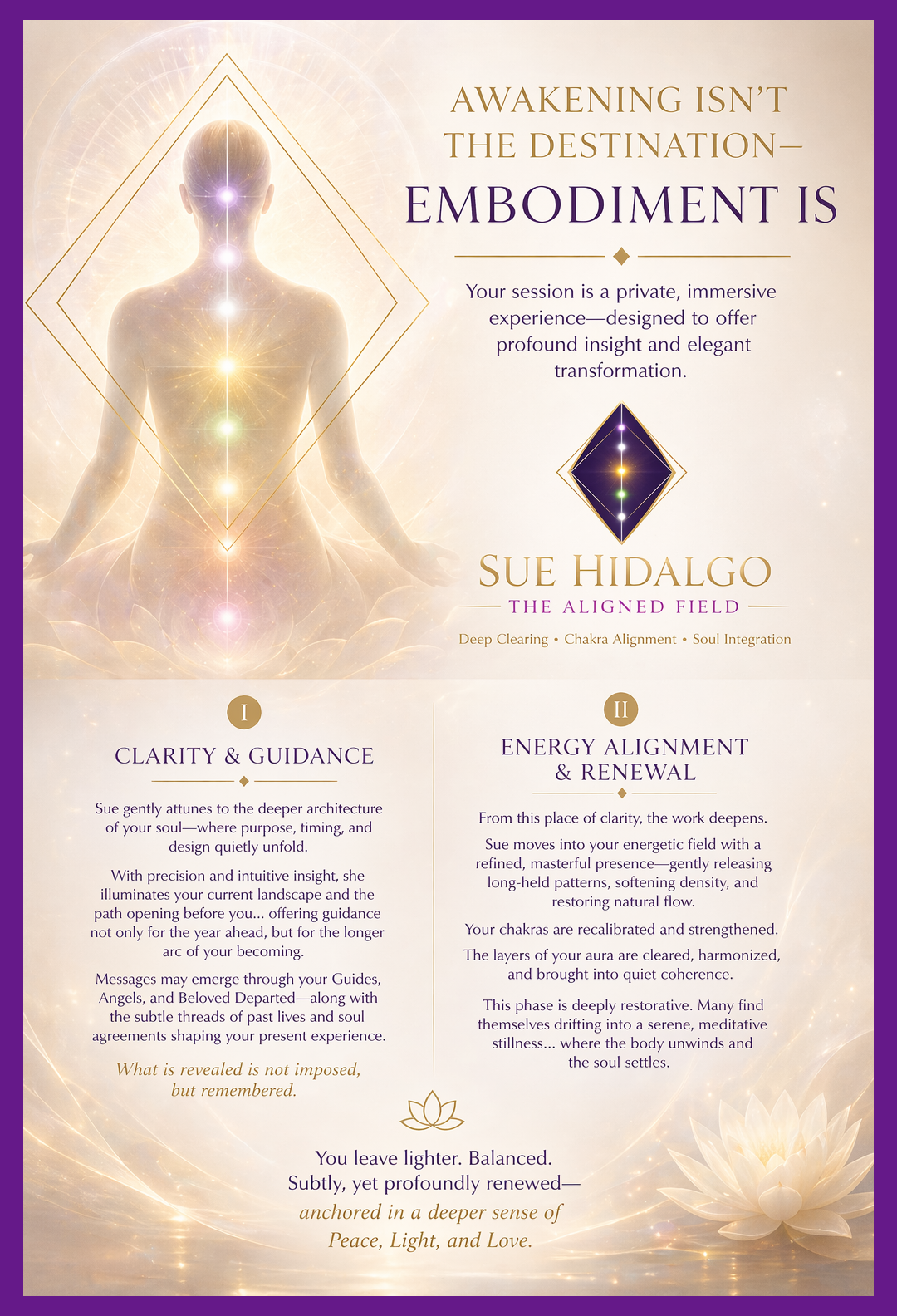 AWAKENING ISN'T THE DESTINATION—

EMBODIMENT IS

Your session is a private, immersive experience—designed to offer profound insight and elegant transformation.

SUE HIDALGO

THE ALIGNED FIELD

Deep Clearing • Chakra Alignment • Soul Integration

I

CLARITY & GUIDANCE

Sue gently attunes to the deeper architecture of your soul—where purpose, timing, and design quietly unfold.

With precision and intuitive insight, she illuminates your current landscape and the path opening before you... offering guidance not only for the year ahead, but for the longer arc of your becoming.

Messages may emerge through your Guides, Angels, and Beloved Departed—along with the subtle threads of past lives and soul agreements shaping your present experience.

What is revealed is not imposed, but remembered.

II

ENERGY ALIGNMENT & RENEWAL

From this place of clarity, the work deepens.

Sue moves into your energetic field with a refined, masterful presence—gently releasing long-held patterns, softening density, and restoring natural flow.

Your chakras are recalibrated and strengthened.

The layers of your aura are cleared, harmonized, and brought into quiet coherence.

This phase is deeply restorative. Many find themselves drifting into a serene, meditative stillness... where the body unwinds and the soul settles.

You leave lighter. Balanced.
Subtly, yet profoundly renewed—
anchored in a deeper sense of
Peace, Light, and Love.